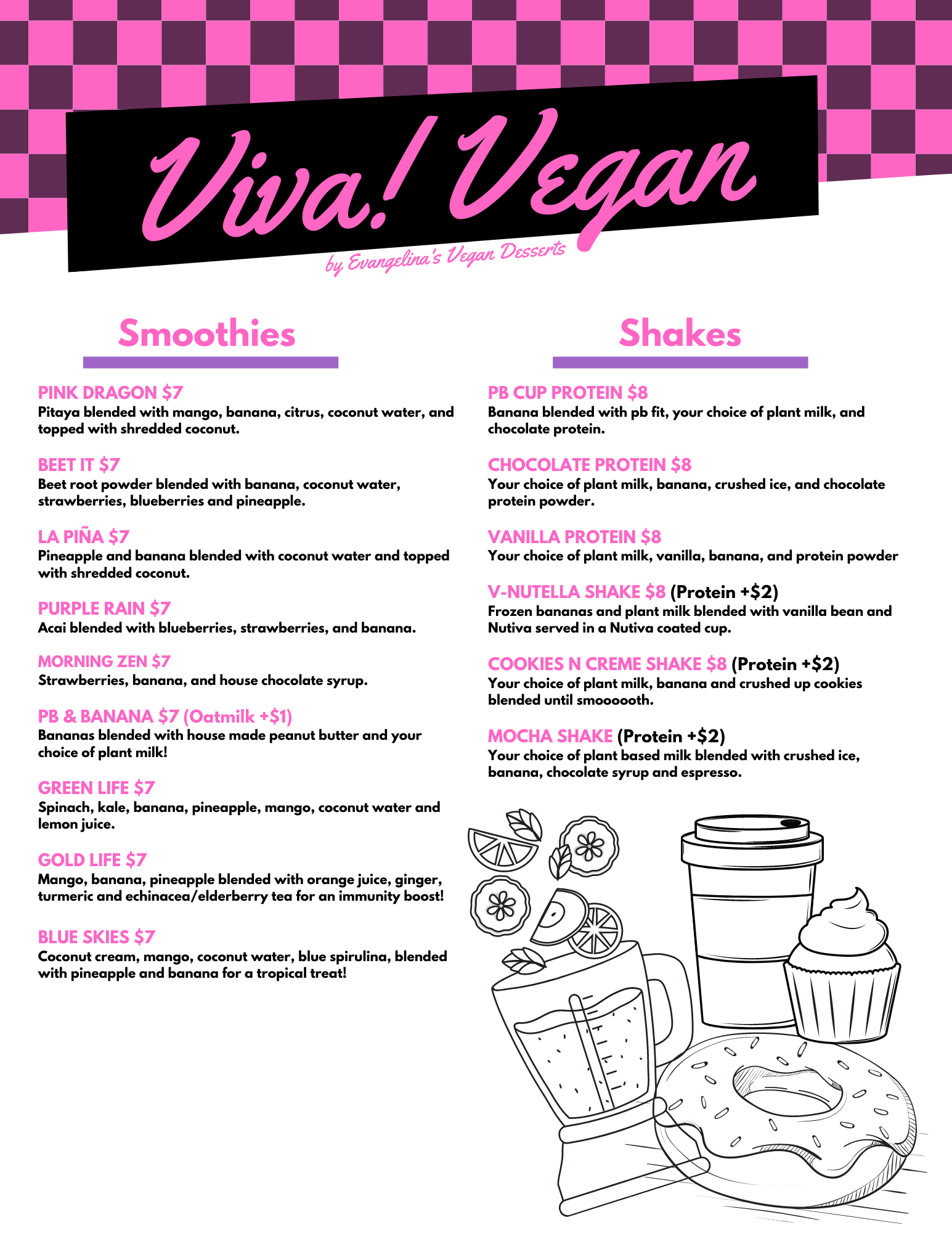 Viva! Vegan
by Evangelina's Vegan Desserts

Smoothies

PINK DRAGON $7
Pitaya blended with mango, banana, citrus, coconut water, and topped with shredded coconut.

BEET IT $7
Beet root powder blended with banana, coconut water, strawberries, blueberries and pineapple.

LA PIÑA $7
Pineapple and banana blended with coconut water and topped with shredded coconut.

PURPLE RAIN $7
Acai blended with blueberries, strawberries, and banana.

MORNING ZEN $7
Strawberries, banana, and house chocolate syrup.

PB & BANANA $7 (Oatmilk +$1)
Bananas blended with house made peanut butter and your choice of plant milk!

GREEN LIFE $7
Spinach, kale, banana, pineapple, mango, coconut water and lemon juice.

GOLD LIFE $7
Mango, banana, pineapple blended with orange juice, ginger, turmeric and echinacea/elderberry tea for an immunity boost!

BLUE SKIES $7
Coconut cream, mango, coconut water, blue spirulina, blended with pineapple and banana for a tropical treat!

Shakes

PB CUP PROTEIN $8
Banana blended with pb fit, your choice of plant milk, and chocolate protein.

CHOCOLATE PROTEIN $8
Your choice of plant milk, banana, crushed ice, and chocolate protein powder.

VANILLA PROTEIN $8
Your choice of plant milk, vanilla, banana, and protein powder

V-NUTELLA SHAKE $8 (Protein +$2)
Frozen bananas and plant milk blended with vanilla bean and Nutiva served in a Nutiva coated cup.

COOKIES N CREME SHAKE $8 (Protein +$2)
Your choice of plant milk, banana and crushed up cookies blended until smoooooth.

MOCHA SHAKE (Protein +$2)
Your choice of plant based milk blended with crushed ice, banana, chocolate syrup and espresso.